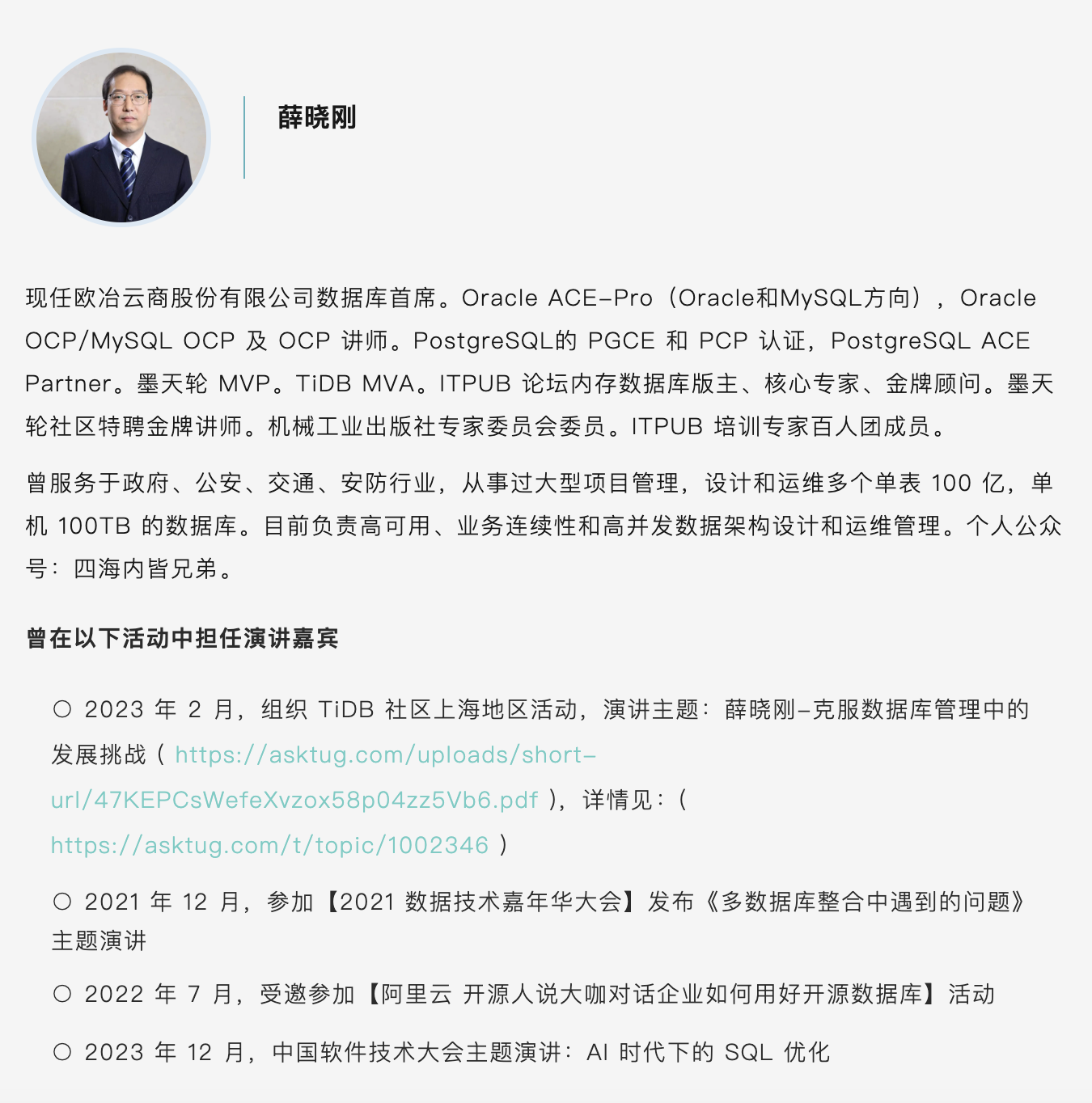 薛晓刚

现任欧冶云商股份有限公司数据库首席。Oracle ACE-Pro（Oracle和MySQL方向），Oracle OCP/MySQL OCP 及 OCP 讲师。PostgreSQL的 PGCE 和 PCP 认证，PostgreSQL ACE Partner。墨天轮 MVP。TiDB MVA。ITPUB 论坛内存数据库版主、核心专家、金牌顾问。墨天轮社区特聘金牌讲师。机械工业出版社专家委员会委员。ITPUB 培训专家百人团成员。

曾服务于政府、公安、交通、安防行业，从事过大型项目管理，设计和运维多个单表 100 亿，单机 100TB 的数据库。目前负责高可用、业务连续性和高并发数据架构设计和运维管理。个人公众号：四海内皆兄弟。

曾在以下活动中担任演讲嘉宾

○ 2023 年 2 月，组织 TiDB 社区上海地区活动，演讲主题：薛晓刚-克服数据库管理中的发展挑战（ https://asktug.com/uploads/short-url/47KEPCsWefeXvzox58p04zz5Vb6.pdf ），详情见：（ https://asktug.com/t/topic/1002346 ）

○ 2021 年 12 月，参加【2021 数据技术嘉年华大会】发布《多数据库整合中遇到的问题》主题演讲

○ 2022 年 7 月，受邀参加【阿里云 开源人说大咖对话企业如何用好开源数据库】活动

○ 2023 年 12 月，中国软件技术大会主题演讲：AI 时代下的 SQL 优化